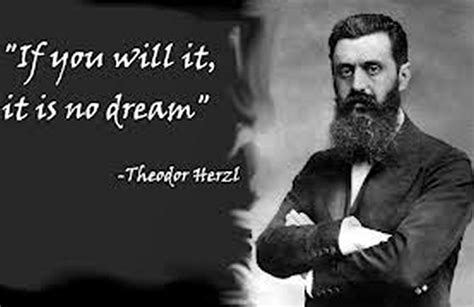 "If you will it, it is no dream"

-Theodor Herzl